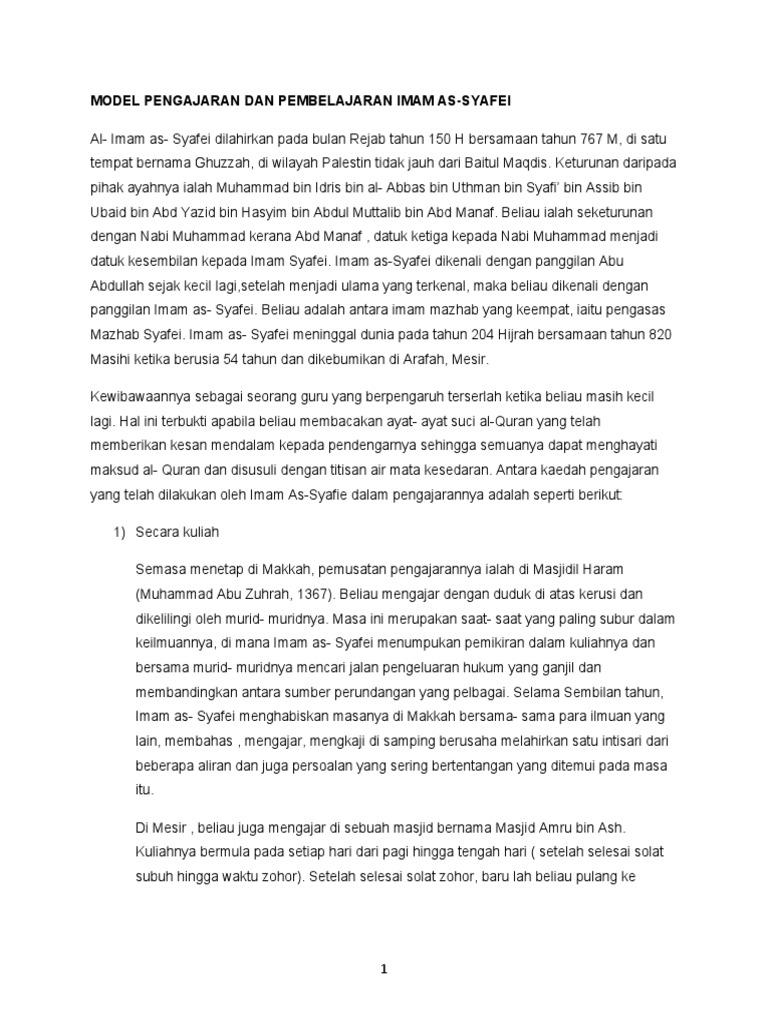 MODEL PENGAJARAN DAN PEMBELAJARAN IMAM AS-SYAFEI

Al- Imam as- Syafei dilahirkan pada bulan Rejab tahun 150 H bersamaan tahun 767 M, di satu tempat bernama Ghuzzah, di wilayah Palestin tidak jauh dari Baitul Maqdis. Keturunan daripada pihak ayahnya ialah Muhammad bin Idris bin al- Abbas bin Uthman bin Syafi' bin Assib bin Ubaid bin Abd Yazid bin Hasyim bin Abdul Muttalib bin Abd Manaf. Beliau ialah seketurunan dengan Nabi Muhammad kerana Abd Manaf , datuk ketiga kepada Nabi Muhammad menjadi datuk kesembilan kepada Imam Syafei. Imam as-Syafei dikenali dengan panggilan Abu Abdullah sejak kecil lagi,setelah menjadi ulama yang terkenal, maka beliau dikenali dengan panggilan Imam as- Syafei. Beliau adalah antara imam mazhab yang keempat, iaitu pengasas Mazhab Syafei. Imam as- Syafei meninggal dunia pada tahun 204 Hijrah bersamaan tahun 820 Masihi ketika berusia 54 tahun dan dikebumikan di Arafah, Mesir.

Kewibawaannya sebagai seorang guru yang berpengaruh terserlah ketika beliau masih kecil lagi. Hal ini terbukti apabila beliau membacakan ayat- ayat suci al-Quran yang telah memberikan kesan mendalam kepada pendengarnya sehingga semuanya dapat menghayati maksud al- Quran dan disusuli dengan titisan air mata kesedaran. Antara kaedah pengajaran yang telah dilakukan oleh Imam As-Syafie dalam pengajarannya adalah seperti berikut:

1) Secara kuliah

Semasa menetap di Makkah, pemusatan pengajarannya ialah di Masjidil Haram (Muhammad Abu Zuhrah, 1367). Beliau mengajar dengan duduk di atas kerusi dan dikelilingi oleh murid- muridnya. Masa ini merupakan saat- saat yang paling subur dalam keilmuannya, di mana Imam as- Syafei menumpukan pemikiran dalam kuliahnya dan bersama murid- muridnya mencari jalan pengeluaran hukum yang ganjil dan membandingkan antara sumber perundangan yang pelbagai. Selama Sembilan tahun, Imam as- Syafei menghabiskan masanya di Makkah bersama- sama para ilmuan yang lain, membahas , mengajar, mengkaji di samping berusaha melahirkan satu intisari dari beberapa aliran dan juga persoalan yang sering bertentangan yang ditemui pada masa itu.

Di Mesir , beliau juga mengajar di sebuah masjid bernama Masjid Amru bin Ash. Kuliahnya bermula pada setiap hari dari pagi hingga tengah hari ( setelah selesai solat subuh hingga waktu zohor). Setelah selesai solat zohor, baru lah beliau pulang ke

1